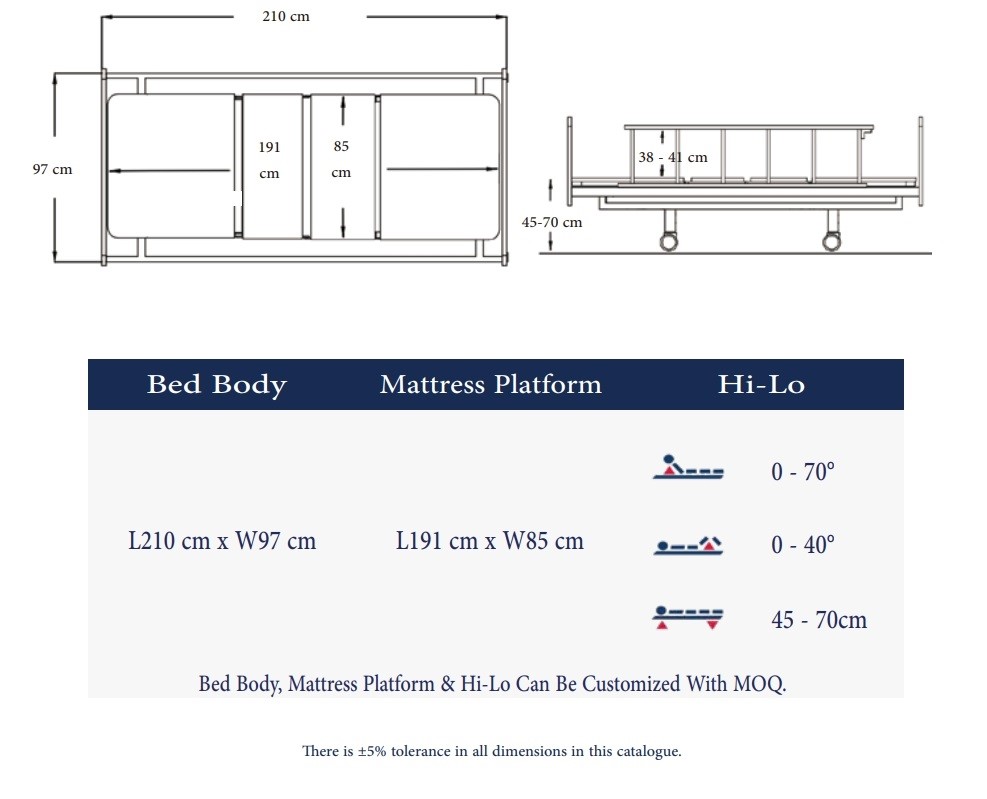 210 cm

97 cm

191 cm

85 cm

38 - 41 cm

45-70 cm

| Bed Body | Mattress Platform | Hi-Lo |
|---|---|---|
| L210 cm x W97 cm | L191 cm x W85 cm | 0 - 70° |
| | | 0 - 40° |
| | | 45 - 70cm |

Bed Body, Mattress Platform & Hi-Lo Can Be Customized With MOQ.

There is ±5% tolerance in all dimensions in this catalogue.